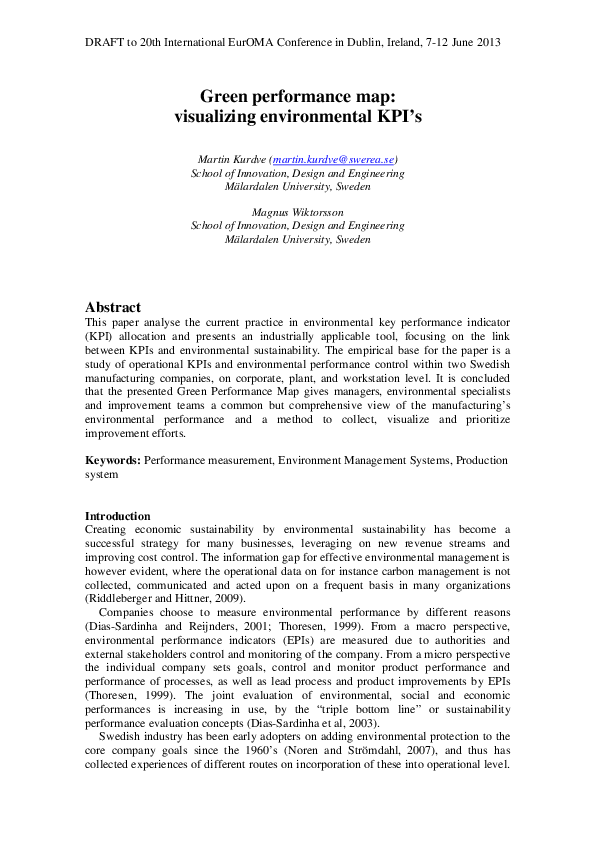 DRAFT to 20th International EurOMA Conference in Dublin, Ireland, 7-12 June 2013

Green performance map: visualizing environmental KPI's

Martin Kurdve (martin.kurdve@swerea.se)
School of Innovation, Design and Engineering
Mälardalen University, Sweden

Magnus Wiktorsson
School of Innovation, Design and Engineering
Mälardalen University, Sweden

Abstract
This paper analyse the current practice in environmental key performance indicator (KPI) allocation and presents an industrially applicable tool, focusing on the link between KPIs and environmental sustainability. The empirical base for the paper is a study of operational KPIs and environmental performance control within two Swedish manufacturing companies, on corporate, plant, and workstation level. It is concluded that the presented Green Performance Map gives managers, environmental specialists and improvement teams a common but comprehensive view of the manufacturing's environmental performance and a method to collect, visualize and prioritize improvement efforts.

Keywords: Performance measurement, Environment Management Systems, Production system

Introduction
Creating economic sustainability by environmental sustainability has become a successful strategy for many businesses, leveraging on new revenue streams and improving cost control. The information gap for effective environmental management is however evident, where the operational data on for instance carbon management is not collected, communicated and acted upon on a frequent basis in many organizations (Riddleberger and Hittner, 2009).
Companies choose to measure environmental performance by different reasons (Dias-Sardinha and Reijnders, 2001; Thoresen, 1999). From a macro perspective, environmental performance indicators (EPIs) are measured due to authorities and external stakeholders control and monitoring of the company. From a micro perspective the individual company sets goals, control and monitor product performance and performance of processes, as well as lead process and product improvements by EPIs (Thoresen, 1999). The joint evaluation of environmental, social and economic performances is increasing in use, by the "triple bottom line" or sustainability performance evaluation concepts (Dias-Sardinha et al, 2003).
Swedish industry has been early adopters on adding environmental protection to the core company goals since the 1960's (Noren and Strömdahl, 2007), and thus has collected experiences of different routes on incorporation of these into operational level.